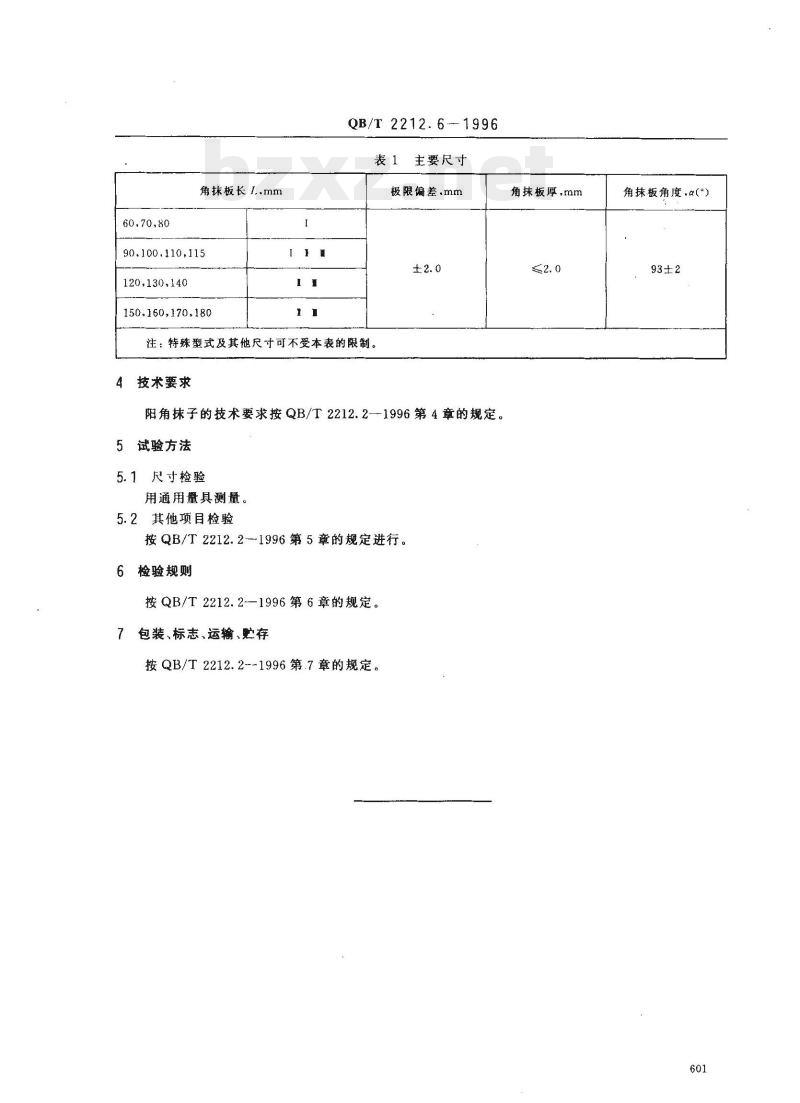 QB/T 2212.6－1996

bzxz.net

表 1　主要尺寸

| 角抹板长 $L$,mm | | 极限偏差,mm | 角抹板厚,mm | 角抹板角度,$\alpha$(°) |
|---|---|---|---|---|
| 60,70,80 | I | ±2.0 | ≤2.0 | 93±2 |
| 90,100,110,115 | I Ⅱ Ⅲ | | | |
| 120,130,140 | Ⅱ Ⅲ | | | |
| 150,160,170,180 | Ⅱ Ⅲ | | | |
| 注：特殊型式及其他尺寸可不受本表的限制。 | | | | |

4　技术要求

阳角抹子的技术要求按 QB/T 2212.2—1996 第 4 章的规定。

5　试验方法

5.1　尺寸检验

用通用量具测量。

5.2　其他项目检验

按 QB/T 2212.2—1996 第 5 章的规定进行。

6　检验规则

按 QB/T 2212.2—1996 第 6 章的规定。

7　包装、标志、运输、贮存

按 QB/T 2212.2--1996 第 7 章的规定。

601